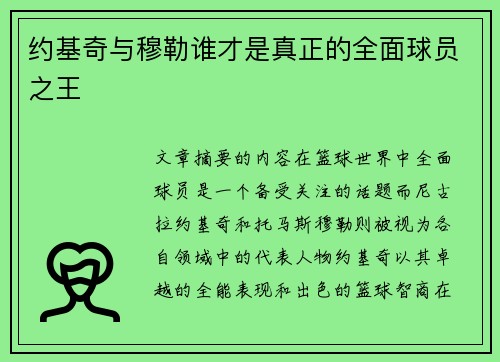 约基奇与穆勒谁才是真正的全面球员之王

文章摘要的内容在篮球世界中全面球员是一个备受关注的话题而尼古拉约基奇和托马斯穆勒则被视为各自领域中的代表人物约基奇以其卓越的全能表现和出色的篮球智商在